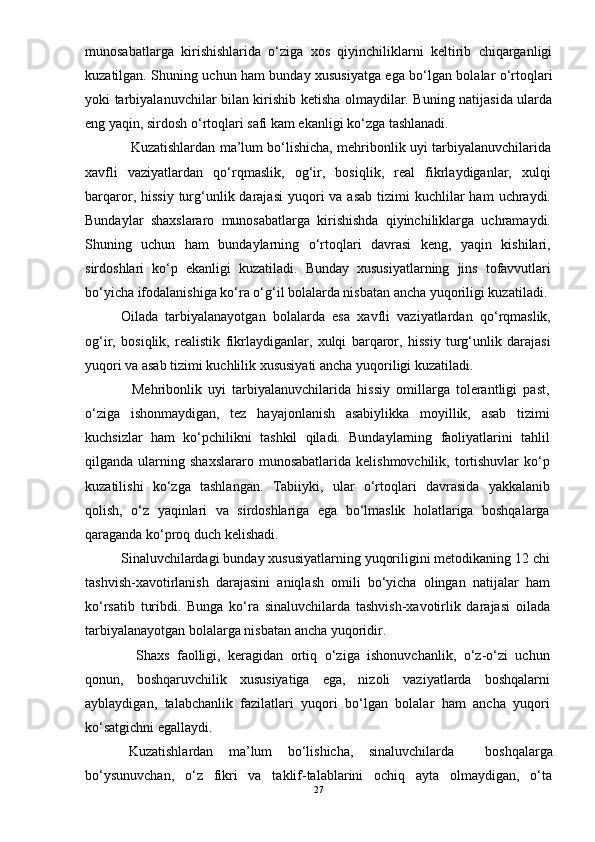 munosabatlarga kirishishlarida o‘ziga xos qiyinchiliklarni keltirib chiqarganligi kuzatilgan. Shuning uchun ham bunday xususiyatga ega bo‘lgan bolalar o‘rtoqlari yoki tarbiyalanuvchilar bilan kirishib ketisha olmaydilar. Buning natijasida ularda eng yaqin, sirdosh o‘rtoqlari safi kam ekanligi ko‘zga tashlanadi.

Kuzatishlardan ma’lum bo‘lishicha, mehribonlik uyi tarbiyalanuvchilarida xavfli vaziyatlardan qo‘rqmaslik, og‘ir, bosiqlik, real fikrlaydiganlar, xulqi barqaror, hissiy turg‘unlik darajasi yuqori va asab tizimi kuchlilar ham uchraydi. Bundaylar shaxslararo munosabatlarga kirishishda qiyinchiliklarga uchramaydi. Shuning uchun ham bundaylarning o‘rtoqlari davrasi keng, yaqin kishilari, sirdoshlari ko‘p ekanligi kuzatiladi. Bunday xususiyatlarning jins tofavvutlari bo‘yicha ifodalanishiga ko‘ra o‘g‘il bolalarda nisbatan ancha yuqoriligi kuzatiladi.

Oilada tarbiyalanayotgan bolalarda esa xavfli vaziyatlardan qo‘rqmaslik, og‘ir, bosiqlik, realistik fikrlaydiganlar, xulqi barqaror, hissiy turg‘unlik darajasi yuqori va asab tizimi kuchlilik xususiyati ancha yuqoriligi kuzatiladi.

Mehribonlik uyi tarbiyalanuvchilarida hissiy omillarga tolerantligi past, o‘ziga ishonmaydigan, tez hayajonlanish asabiylikka moyillik, asab tizimi kuchsizlar ham ko‘pchilikni tashkil qiladi. Bundaylarning faoliyatlarini tahlil qilganda ularning shaxslararo munosabatlarida kelishmovchilik, tortishuvlar ko‘p kuzatilishi ko‘zga tashlangan. Tabiiyki, ular o‘rtoqlari davrasida yakkalanib qolish, o‘z yaqinlari va sirdoshlariga ega bo‘lmaslik holatlariga boshqalarga qaraganda ko‘proq duch kelishadi.

Sinaluvchilardagi bunday xususiyatlarning yuqoriligini metodikaning 12 chi tashvish-xavotirlanish darajasini aniqlash omili bo‘yicha olingan natijalar ham ko‘rsatib turibdi. Bunga ko‘ra sinaluvchilarda tashvish-xavotirlik darajasi oilada tarbiyalanayotgan bolalarga nisbatan ancha yuqoridir.

Shaxs faolligi, keragidan ortiq o‘ziga ishonuvchanlik, o‘z-o‘zi uchun qonun, boshqaruvchilik xususiyatiga ega, nizoli vaziyatlarda boshqalarni ayblaydigan, talabchanlik fazilatlari yuqori bo‘lgan bolalar ham ancha yuqori ko‘satgichni egallaydi.

Kuzatishlardan ma’lum bo‘lishicha, sinaluvchilarda boshqalarga bo‘ysunuvchan, o‘z fikri va taklif-talablarini ochiq ayta olmaydigan, o‘ta

27